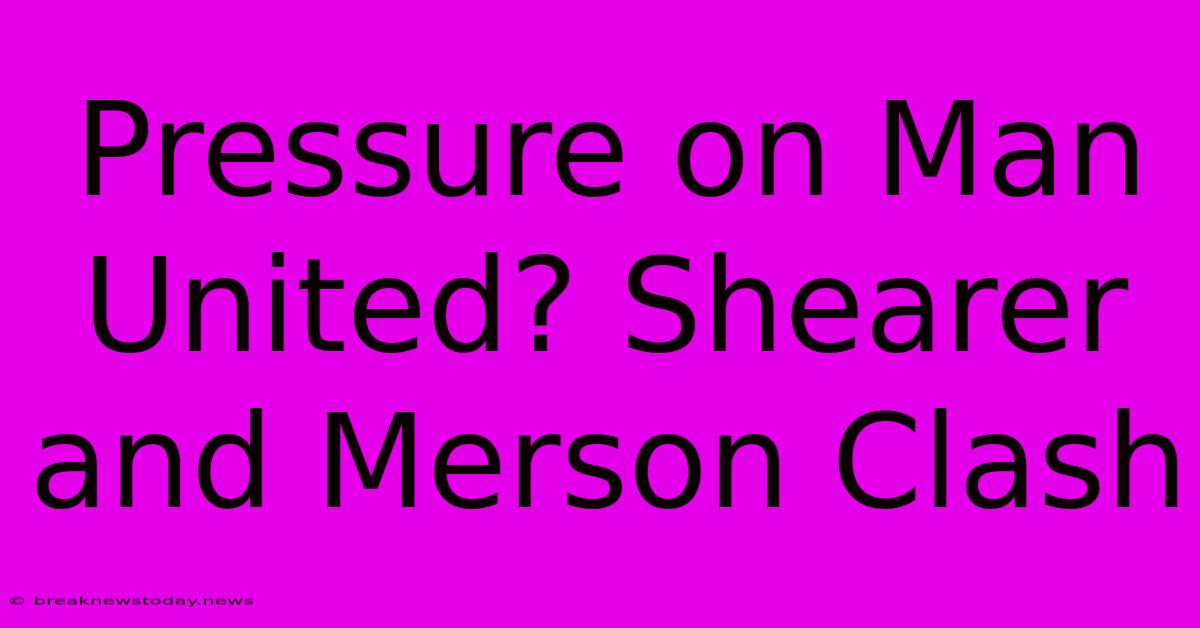 Pressure on Man United? Shearer and Merson Clash

© breaknewstoday.news